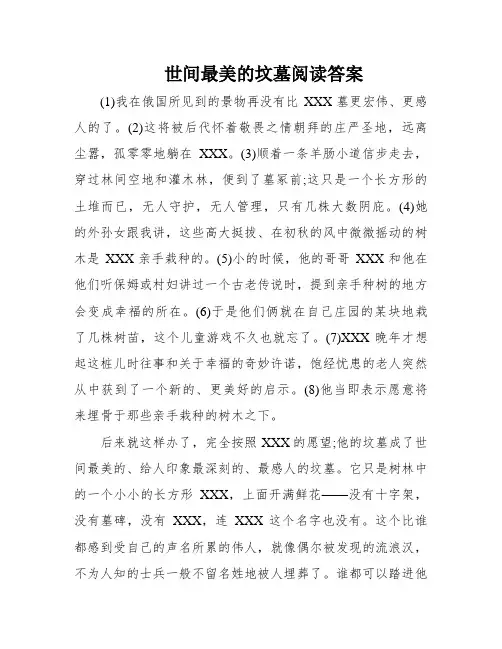 世间最美的坟墓阅读答案

(1)我在俄国所见到的景物再没有比 XXX 墓更宏伟、更感人的了。(2)这将被后代怀着敬畏之情朝拜的庄严圣地，远离尘嚣，孤零零地躺在 XXX。(3)顺着一条羊肠小道信步走去，穿过林间空地和灌木林，便到了墓冢前;这只是一个长方形的土堆而已，无人守护，无人管理，只有几株大数阴庇。(4)她的外孙女跟我讲，这些高大挺拔、在初秋的风中微微摇动的树木是 XXX 亲手栽种的。(5)小的时候，他的哥哥 XXX 和他在他们听保姆或村妇讲过一个古老传说时，提到亲手种树的地方会变成幸福的所在。(6)于是他们俩就在自己庄园的某块地栽了几株树苗，这个儿童游戏不久也就忘了。(7)XXX 晚年才想起这桩儿时往事和关于幸福的奇妙许诺，饱经忧患的老人突然从中获到了一个新的、更美好的启示。(8)他当即表示愿意将来埋骨于那些亲手栽种的树木之下。

后来就这样办了，完全按照 XXX 的愿望;他的坟墓成了世间最美的、给人印象最深刻的、最感人的坟墓。它只是树林中的一个小小的长方形 XXX，上面开满鲜花——没有十字架，没有墓碑，没有 XXX，连 XXX 这个名字也没有。这个比谁都感到受自己的声名所累的伟人，就像偶尔被发现的流浪汉，不为人知的士兵一般不留名姓地被人埋葬了。谁都可以踏进他